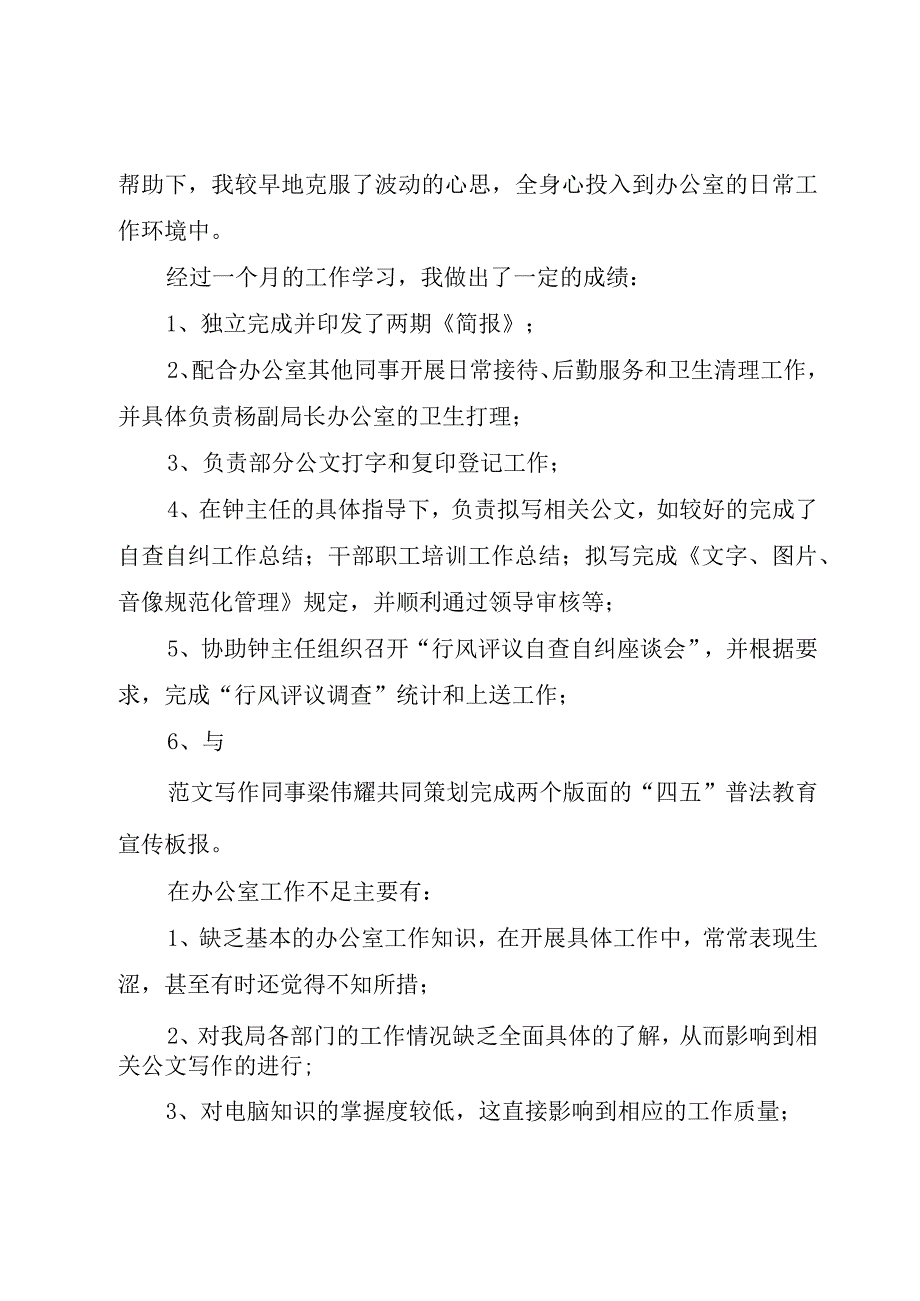 帮助下，我较早地克服了波动的心思，全身心投入到办公室的日常工作环境中。

经过一个月的工作学习，我做出了一定的成绩：

1、独立完成并印发了两期《简报》；

2、配合办公室其他同事开展日常接待、后勤服务和卫生清理工作，并具体负责杨副局长办公室的卫生打理；

3、负责部分公文打字和复印登记工作；

4、在钟主任的具体指导下，负责拟写相关公文，如较好的完成了自查自纠工作总结；干部职工培训工作总结；拟写完成《文字、图片、音像规范化管理》规定，并顺利通过领导审核等；

5、协助钟主任组织召开“行风评议自查自纠座谈会”，并根据要求，完成“行风评议调查”统计和上送工作；

6、与

范文写作同事梁伟耀共同策划完成两个版面的“四五”普法教育宣传板报。

在办公室工作不足主要有：

1、缺乏基本的办公室工作知识，在开展具体工作中，常常表现生涩，甚至有时还觉得不知所措；

2、对我局各部门的工作情况缺乏全面具体的了解，从而影响到相关公文写作的进行；

3、对电脑知识的掌握度较低，这直接影响到相应的工作质量；